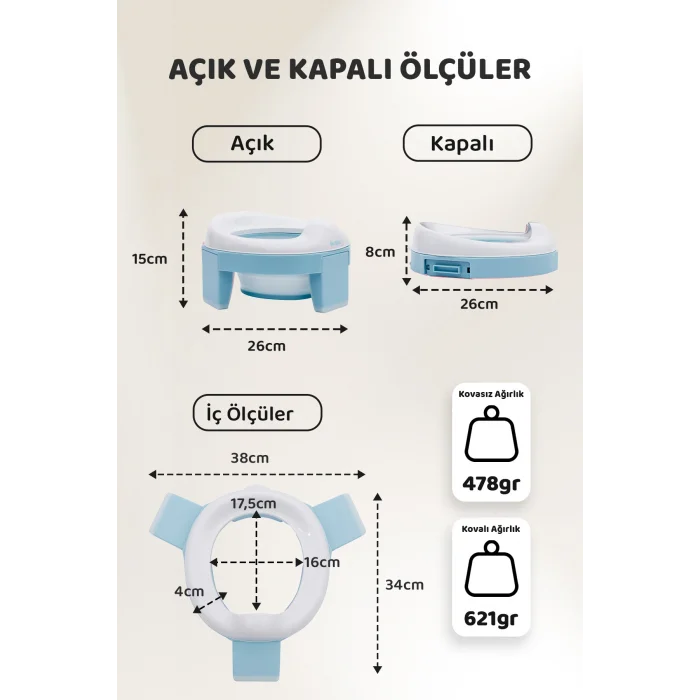 AÇIK VE KAPALI ÖLÇÜLER

Açık

Kapalı

15cm

26cm

8cm

26cm

İç Ölçüler

38cm

17,5cm

16cm

4cm

34cm

Kovasız Ağırlık

478gr

Kovalı Ağırlık

621gr